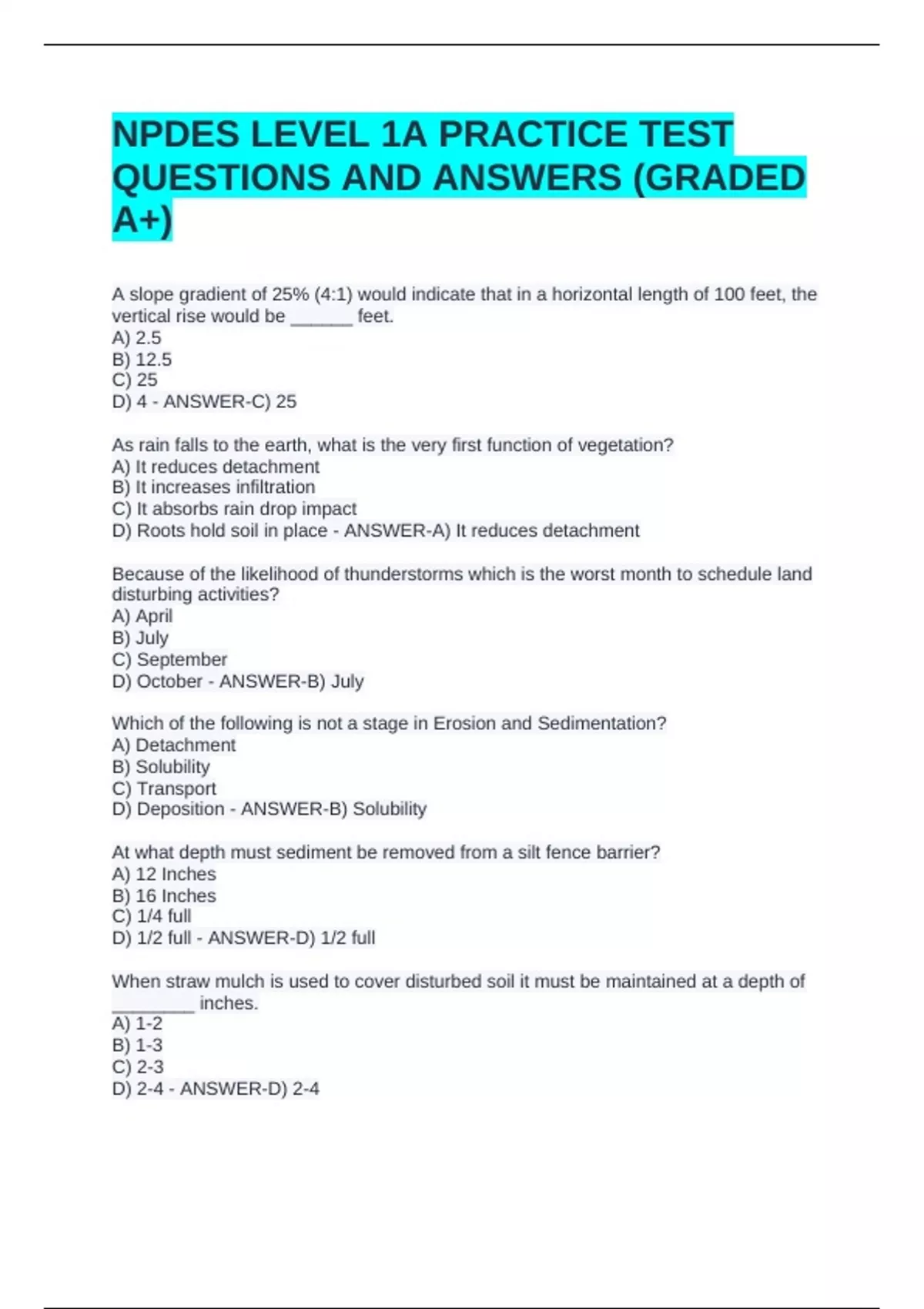 NPDES LEVEL 1A PRACTICE TEST QUESTIONS AND ANSWERS (GRADED A+)

A slope gradient of 25% (4:1) would indicate that in a horizontal length of 100 feet, the vertical rise would be ______ feet.
A) 2.5
B) 12.5
C) 25
D) 4 - ANSWER-C) 25

As rain falls to the earth, what is the very first function of vegetation?
A) It reduces detachment
B) It increases infiltration
C) It absorbs rain drop impact
D) Roots hold soil in place - ANSWER-A) It reduces detachment

Because of the likelihood of thunderstorms which is the worst month to schedule land disturbing activities?
A) April
B) July
C) September
D) October - ANSWER-B) July

Which of the following is not a stage in Erosion and Sedimentation?
A) Detachment
B) Solubility
C) Transport
D) Deposition - ANSWER-B) Solubility

At what depth must sediment be removed from a silt fence barrier?
A) 12 Inches
B) 16 Inches
C) 1/4 full
D) 1/2 full - ANSWER-D) 1/2 full

When straw mulch is used to cover disturbed soil it must be maintained at a depth of ________ inches.
A) 1-2
B) 1-3
C) 2-3
D) 2-4 - ANSWER-D) 2-4